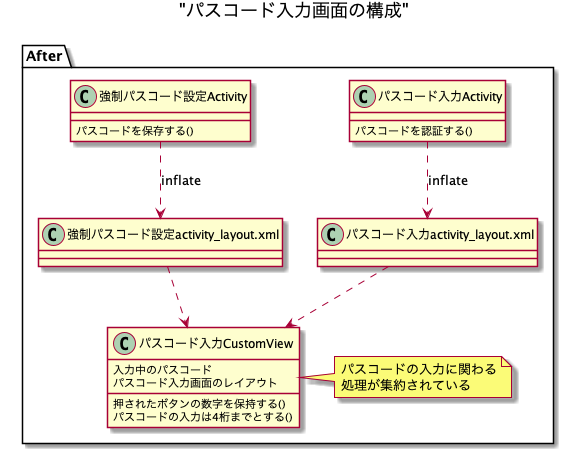 "パスコード入力画面の構成"

After

C 強制パスコード設定Activity

パスコードを保存する()

C パスコード入力Activity

パスコードを認証する()

inflate

inflate

C 強制パスコード設定activity_layout.xml

C パスコード入力activity_layout.xml

C パスコード入力CustomView

入力中のパスコード
パスコード入力画面のレイアウト

押されたボタンの数字を保持する()
パスコードの入力は4桁までとする()

パスコードの入力に関わる
処理が集約されている